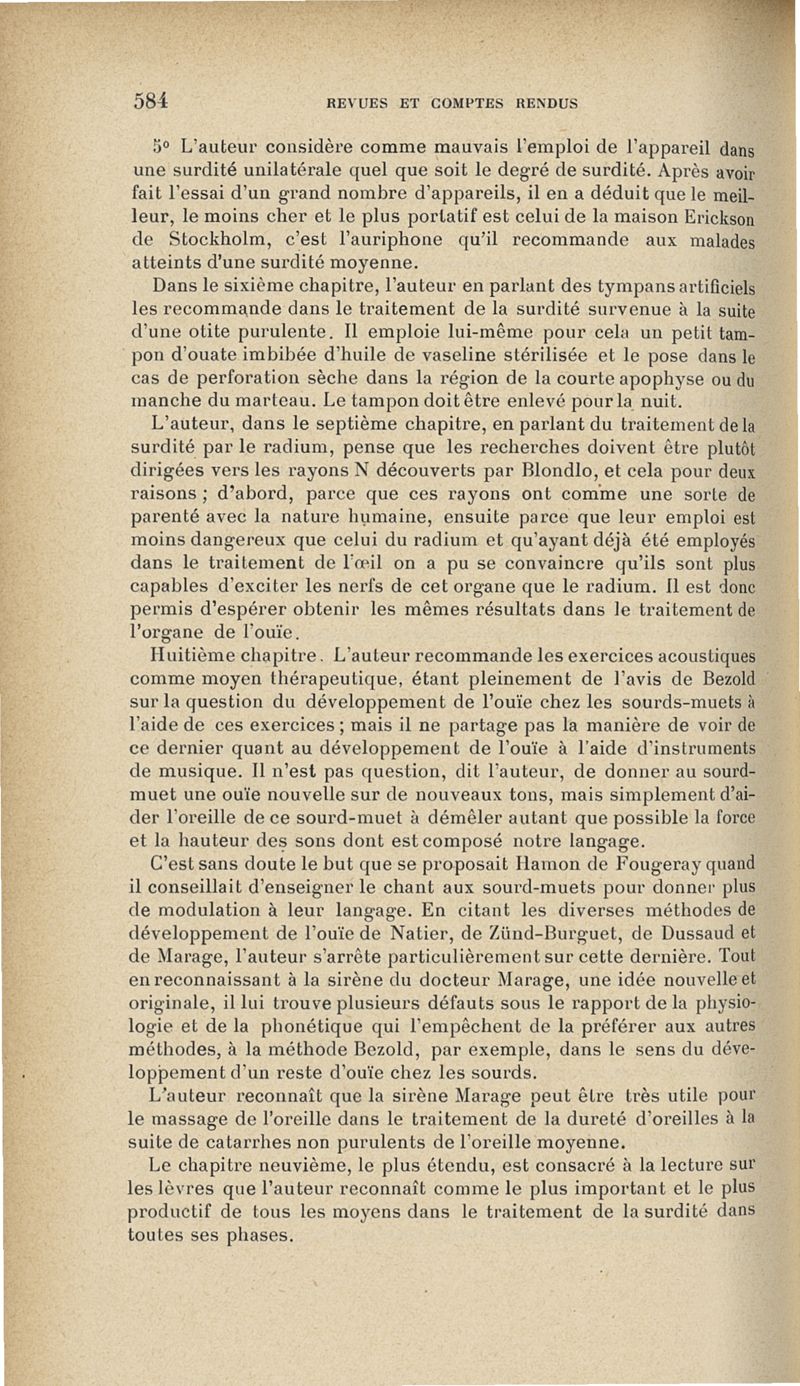 584 REVUES ET COMPTES RENDUS

5° L'auteur considère comme mauvais l'emploi de l'appareil dans une surdité unilatérale quel que soit le degré de surdité. Après avoir fait l'essai d'un grand nombre d'appareils, il en a déduit que le meilleur, le moins cher et le plus portatif est celui de la maison Erickson de Stockholm, c'est l'auriphone qu'il recommande aux malades atteints d'une surdité moyenne.

Dans le sixième chapitre, l'auteur en parlant des tympans artificiels les recommande dans le traitement de la surdité survenue à la suite d'une otite purulente. Il emploie lui-même pour cela un petit tampon d'ouate imbibée d'huile de vaseline stérilisée et le pose dans le cas de perforation sèche dans la région de la courte apophyse ou du manche du marteau. Le tampon doit être enlevé pour la nuit.

L'auteur, dans le septième chapitre, en parlant du traitement de la surdité par le radium, pense que les recherches doivent être plutôt dirigées vers les rayons N découverts par Blondlo, et cela pour deux raisons ; d'abord, parce que ces rayons ont comme une sorte de parenté avec la nature humaine, ensuite parce que leur emploi est moins dangereux que celui du radium et qu'ayant déjà été employés dans le traitement de l'œil on a pu se convaincre qu'ils sont plus capables d'exciter les nerfs de cet organe que le radium. Il est donc permis d'espérer obtenir les mêmes résultats dans le traitement de l'organe de l'ouïe.

Huitième chapitre. L'auteur recommande les exercices acoustiques comme moyen thérapeutique, étant pleinement de l'avis de Bezold sur la question du développement de l'ouïe chez les sourds-muets à l'aide de ces exercices ; mais il ne partage pas la manière de voir de ce dernier quant au développement de l'ouïe à l'aide d'instruments de musique. Il n'est pas question, dit l'auteur, de donner au sourd-muet une ouïe nouvelle sur de nouveaux tons, mais simplement d'aider l'oreille de ce sourd-muet à démêler autant que possible la force et la hauteur des sons dont est composé notre langage.

C'est sans doute le but que se proposait Hamon de Fougeray quand il conseillait d'enseigner le chant aux sourd-muets pour donner plus de modulation à leur langage. En citant les diverses méthodes de développement de l'ouïe de Natier, de Zünd-Burguet, de Dussaud et de Marage, l'auteur s'arrête particulièrement sur cette dernière. Tout en reconnaissant à la sirène du docteur Marage, une idée nouvelle et originale, il lui trouve plusieurs défauts sous le rapport de la physiologie et de la phonétique qui l'empêchent de la préférer aux autres méthodes, à la méthode Bezold, par exemple, dans le sens du développement d'un reste d'ouïe chez les sourds.

L'auteur reconnaît que la sirène Marage peut être très utile pour le massage de l'oreille dans le traitement de la dureté d'oreilles à la suite de catarrhes non purulents de l'oreille moyenne.

Le chapitre neuvième, le plus étendu, est consacré à la lecture sur les lèvres que l'auteur reconnaît comme le plus important et le plus productif de tous les moyens dans le traitement de la surdité dans toutes ses phases.